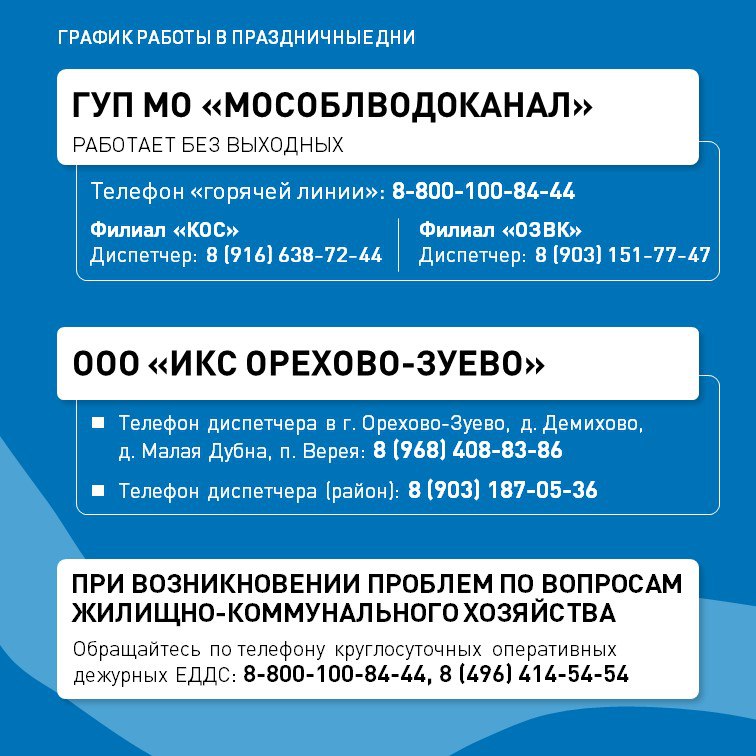 ГРАФИК РАБОТЫ В ПРАЗДНИЧНЫЕ ДНИ

ГУП МО «МОСОБЛВОДОКАНАЛ»

РАБОТАЕТ БЕЗ ВЫХОДНЫХ

Телефон «горячей линии»: 8-800-100-84-44

Филиал «КОС»
Диспетчер: 8 (916) 638-72-44

Филиал «ОЗВК»
Диспетчер: 8 (903) 151-77-47

ООО «ИКС ОРЕХОВО-ЗУЕВО»

Телефон диспетчера в г. Орехово-Зуево, д. Демихово, д. Малая Дубна, п. Верея: 8 (968) 408-83-86

Телефон диспетчера (район): 8 (903) 187-05-36

ПРИ ВОЗНИКНОВЕНИИ ПРОБЛЕМ ПО ВОПРОСАМ ЖИЛИЩНО-КОММУНАЛЬНОГО ХОЗЯЙСТВА

Обращайтесь по телефону круглосуточных оперативных дежурных ЕДДС: 8-800-100-84-44, 8 (496) 414-54-54